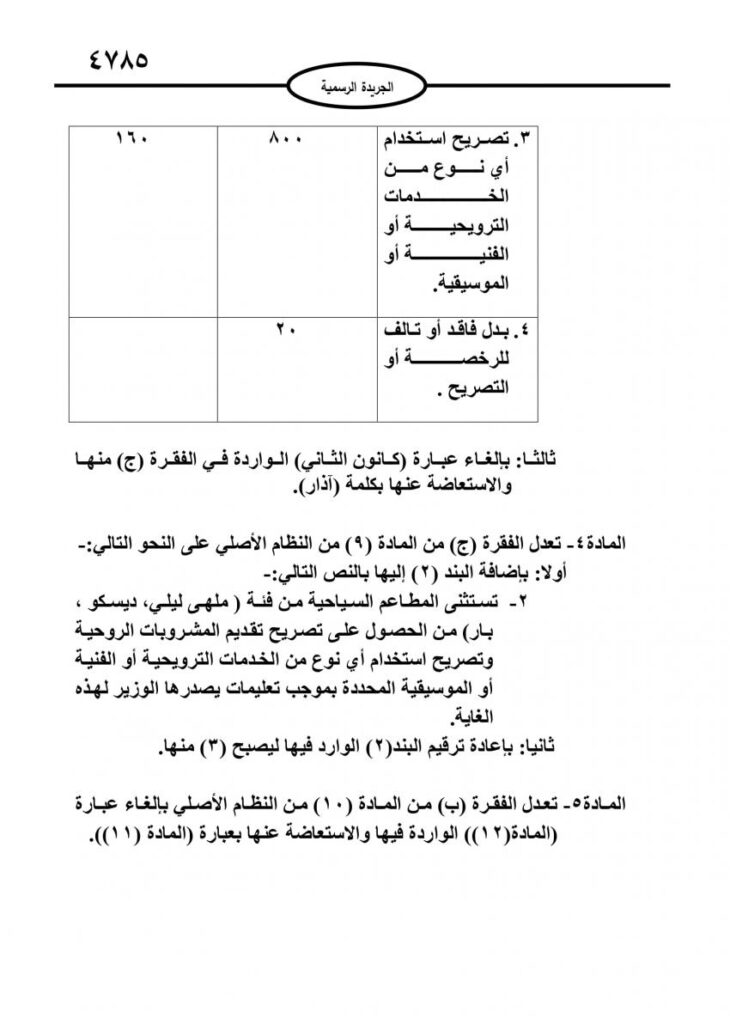 ٤٧٨٥

الجريدة الرسمية

| ٣. تصريح استخدام أي نوع من الخدمات الترويحية أو الفنية أو الموسيقية. | ٨٠٠ | ١٦٠ |
|---|---|---|
| ٤. بدل فاقد أو تالف للرخصة أو التصريح . | ٢٠ | |

ثالثا: بإلغاء عبارة (كانون الثاني) الواردة في الفقرة (ج) منها والاستعاضة عنها بكلمة (آذار).

المادة٤- تعدل الفقرة (ج) من المادة (٩) من النظام الأصلي على النحو التالي:-
أولا: بإضافة البند (٢) إليها بالنص التالي:-
٢- تستثنى المطاعم السياحية من فئة ( ملهى ليلي، ديسكو ، بار) من الحصول على تصريح تقديم المشروبات الروحية وتصريح استخدام أي نوع من الخدمات الترويحية أو الفنية أو الموسيقية المحددة بموجب تعليمات يصدرها الوزير لهذه الغاية.
ثانيا: بإعادة ترقيم البند(٢) الوارد فيها ليصبح (٣) منها.

المادة٥- تعدل الفقرة (ب) من المادة (١٠) من النظام الأصلي بإلغاء عبارة (المادة(١٢)) الواردة فيها والاستعاضة عنها بعبارة (المادة (١١)).